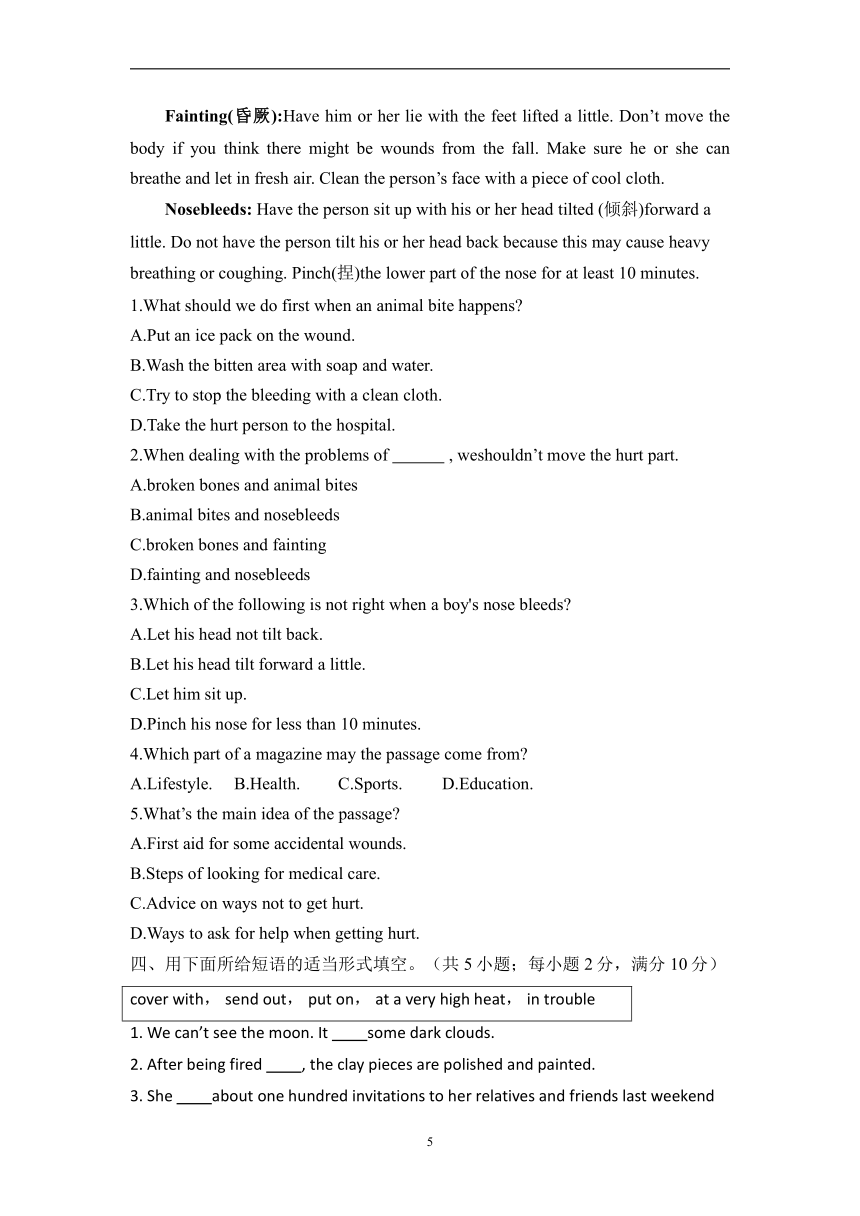 **Fainting(昏厥):**Have him or her lie with the feet lifted a little. Don’t move the body if you think there might be wounds from the fall. Make sure he or she can breathe and let in fresh air. Clean the person’s face with a piece of cool cloth.

**Nosebleeds:** Have the person sit up with his or her head tilted (倾斜)forward a little. Do not have the person tilt his or her head back because this may cause heavy breathing or coughing. Pinch(捏)the lower part of the nose for at least 10 minutes.

1.What should we do first when an animal bite happens?

A.Put an ice pack on the wound.

B.Wash the bitten area with soap and water.

C.Try to stop the bleeding with a clean cloth.

D.Take the hurt person to the hospital.

2.When dealing with the problems of ______ , weshouldn’t move the hurt part.

A.broken bones and animal bites

B.animal bites and nosebleeds

C.broken bones and fainting

D.fainting and nosebleeds

3.Which of the following is not right when a boy's nose bleeds?

A.Let his head not tilt back.

B.Let his head tilt forward a little.

C.Let him sit up.

D.Pinch his nose for less than 10 minutes.

4.Which part of a magazine may the passage come from?

A.Lifestyle. B.Health. C.Sports. D.Education.

5.What’s the main idea of the passage?

A.First aid for some accidental wounds.

B.Steps of looking for medical care.

C.Advice on ways not to get hurt.

D.Ways to ask for help when getting hurt.

四、用下面所给短语的适当形式填空。（共 5 小题；每小题 2 分，满分 10 分）

cover with， send out， put on， at a very high heat， in trouble

1. We can’t see the moon. It ____some dark clouds.

2. After being fired ____, the clay pieces are polished and painted.

3. She ____about one hundred invitations to her relatives and friends last weekend

5